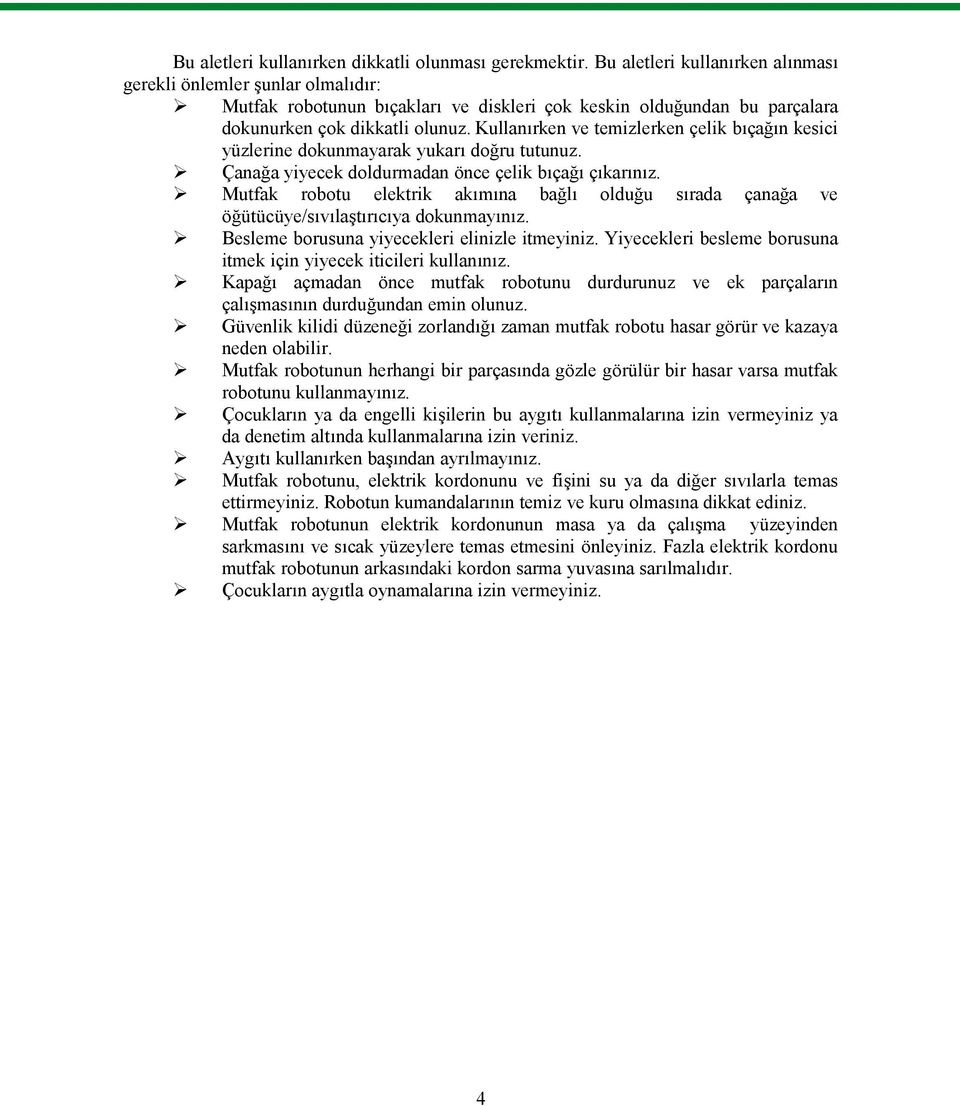 Bu aletleri kullanırken dikkatli olunması gerekmektir. Bu aletleri kullanırken alınması gerekli önlemler şunlar olmalıdır:

➢ Mutfak robotunun bıçakları ve diskleri çok keskin olduğundan bu parçalara dokunurken çok dikkatli olunuz. Kullanırken ve temizlerken çelik bıçağın kesici yüzlerine dokunmayarak yukarı doğru tutunuz.
➢ Çanağa yiyecek doldurmadan önce çelik bıçağı çıkarınız.
➢ Mutfak robotu elektrik akımına bağlı olduğu sırada çanağa ve öğütücüye/sıvılaştırıcıya dokunmayınız.
➢ Besleme borusuna yiyecekleri elinizle itmeyiniz. Yiyecekleri besleme borusuna itmek için yiyecek iticileri kullanınız.
➢ Kapağı açmadan önce mutfak robotunu durdurunuz ve ek parçaların çalışmasının durduğundan emin olunuz.
➢ Güvenlik kilidi düzeneği zorlandığı zaman mutfak robotu hasar görür ve kazaya neden olabilir.
➢ Mutfak robotunun herhangi bir parçasında gözle görülür bir hasar varsa mutfak robotunu kullanmayınız.
➢ Çocukların ya da engelli kişilerin bu aygıtı kullanmalarına izin vermeyiniz ya da denetim altında kullanmalarına izin veriniz.
➢ Aygıtı kullanırken başından ayrılmayınız.
➢ Mutfak robotunu, elektrik kordonunu ve fişini su ya da diğer sıvılarla temas ettirmeyiniz. Robotun kumandalarının temiz ve kuru olmasına dikkat ediniz.
➢ Mutfak robotunun elektrik kordonunun masa ya da çalışma yüzeyinden sarkmasını ve sıcak yüzeylere temas etmesini önleyiniz. Fazla elektrik kordonu mutfak robotunun arkasındaki kordon sarma yuvasına sarılmalıdır.
➢ Çocukların aygıtla oynamalarına izin vermeyiniz.

4